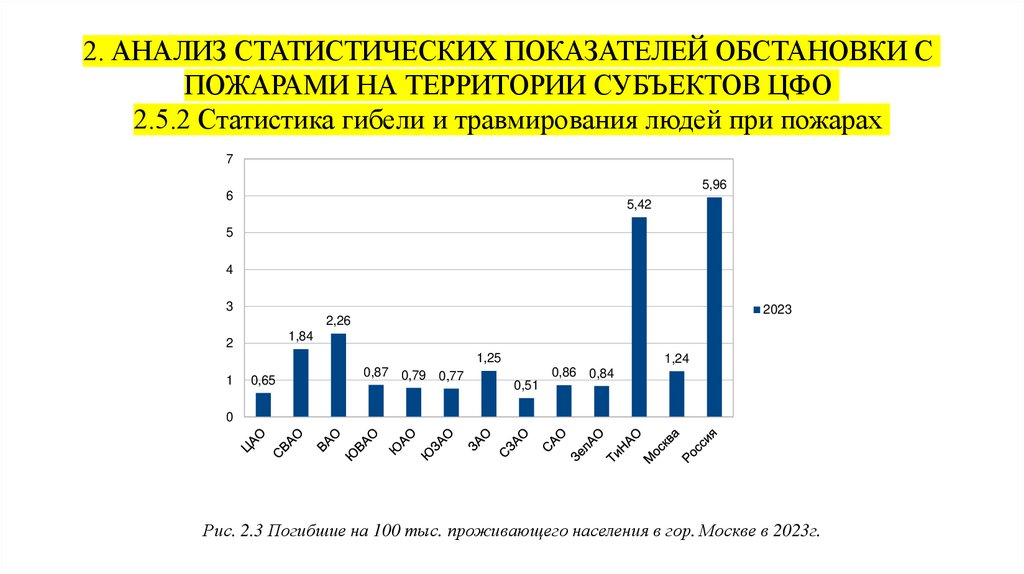 2. АНАЛИЗ СТАТИСТИЧЕСКИХ ПОКАЗАТЕЛЕЙ ОБСТАНОВКИ С ПОЖАРАМИ НА ТЕРРИТОРИИ СУБЪЕКТОВ ЦФО
2.5.2 Статистика гибели и травмирования людей при пожарах

7
6
5
4
3
2
1
0

0,65
1,84
2,26
0,87
0,79
0,77
1,25
0,51
0,86
0,84
5,42
1,24
5,96

ЦАО
СВАО
ВАО
ЮВАО
ЮАО
ЮЗАО
ЗАО
СЗАО
САО
ЗелАО
ТиНАО
Москва
Россия

2023

Рис. 2.3 Погибшие на 100 тыс. проживающего населения в гор. Москве в 2023г.